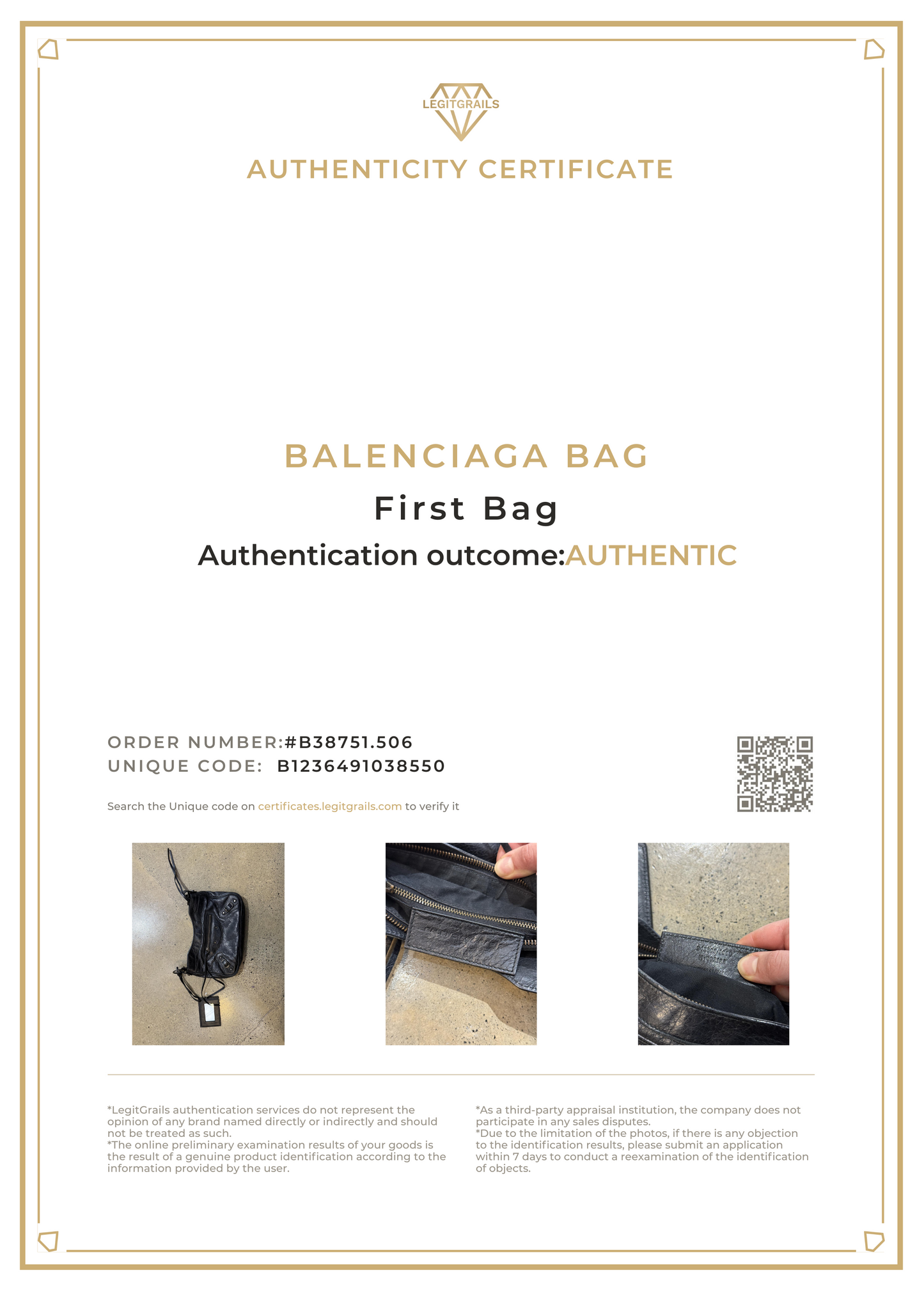 LEGITGRAILS

AUTHENTICITY CERTIFICATE

BALENCIAGA BAG

First Bag

Authentication outcome:AUTHENTIC

ORDER NUMBER:#B38751.506
UNIQUE CODE: B1236491038550

Search the Unique code on certificates.legitgrails.com to verify it

*LegitGrails authentication services do not represent the opinion of any brand named directly or indirectly and should not be treated as such.
*The online preliminary examination results of your goods is the result of a genuine product identification according to the information provided by the user.

*As a third-party appraisal institution, the company does not participate in any sales disputes.
*Due to the limitation of the photos, if there is any objection to the identification results, please submit an application within 7 days to conduct a reexamination of the identification of objects.